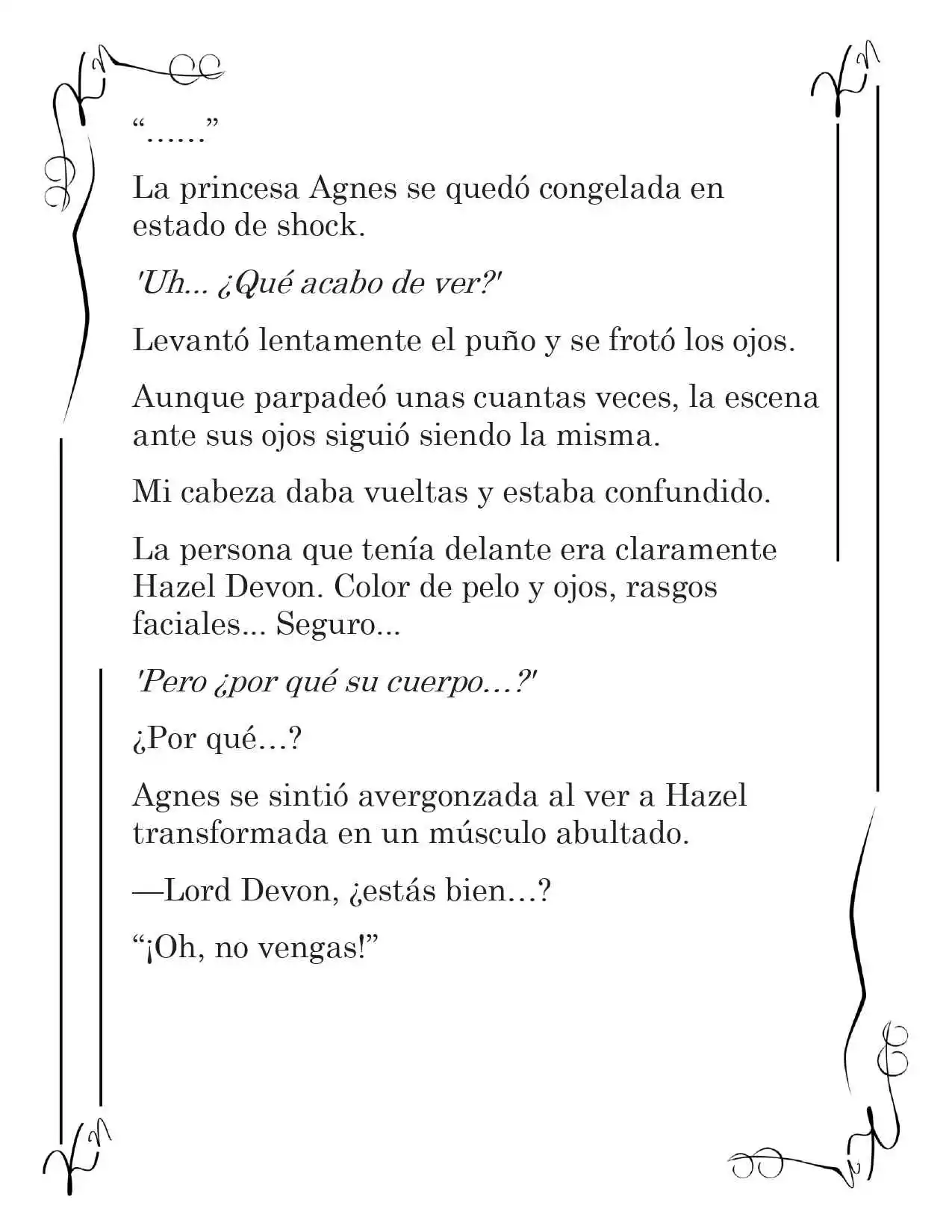 “……”

La princesa Agnes se quedó congelada en estado de shock.

'Uh... ¿Qué acabo de ver?'

Levantó lentamente el puño y se frotó los ojos.

Aunque parpadeó unas cuantas veces, la escena ante sus ojos siguió siendo la misma.

Mi cabeza daba vueltas y estaba confundido.

La persona que tenía delante era claramente Hazel Devon. Color de pelo y ojos, rasgos faciales... Seguro...

'Pero ¿por qué su cuerpo…?'

¿Por qué…?

Agnes se sintió avergonzada al ver a Hazel transformada en un músculo abultado.

—Lord Devon, ¿estás bien…?

“¡Oh, no vengas!”